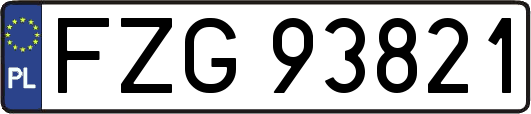 PL
FZG 93821